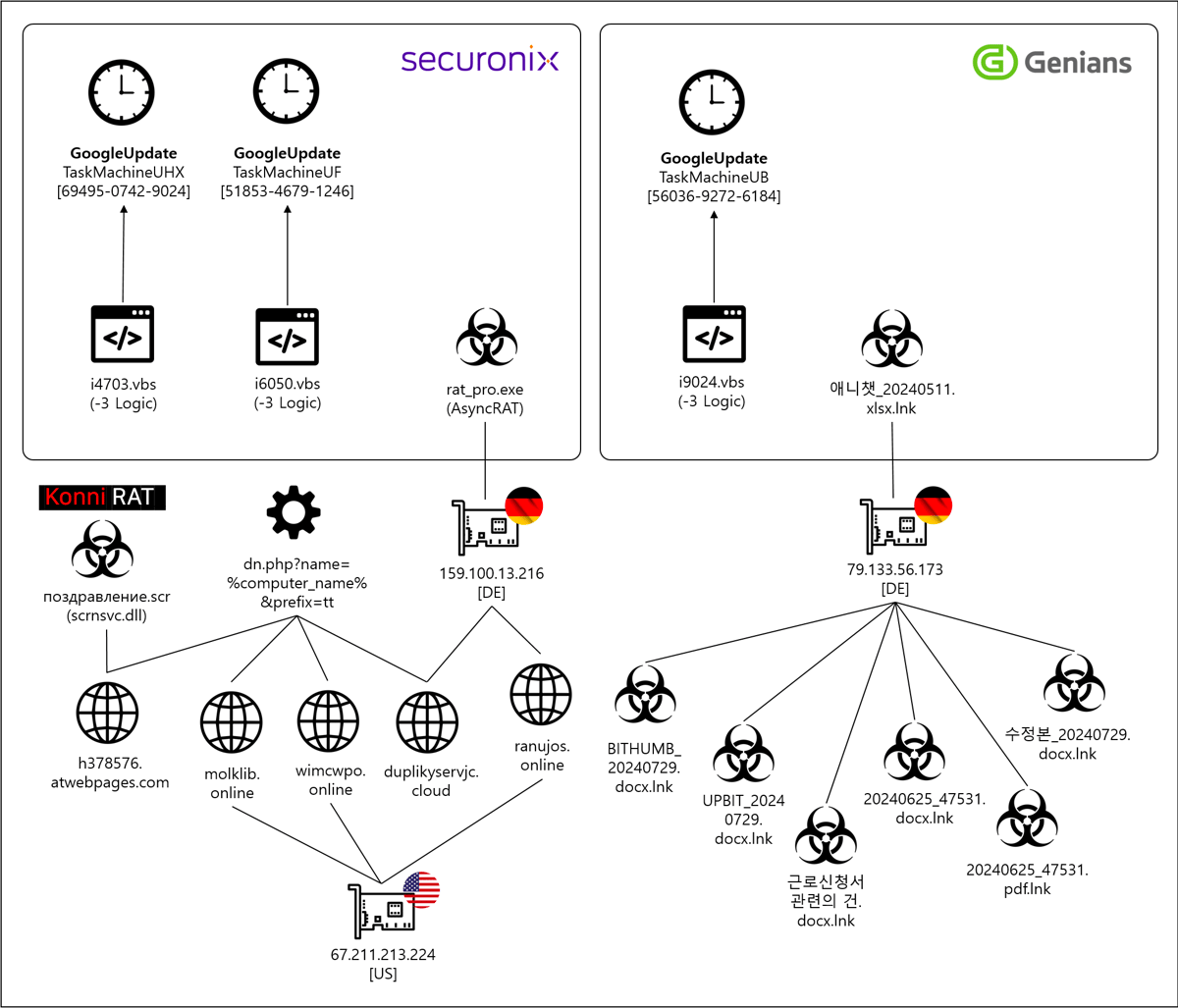 securonix

GoogleUpdate
TaskMachineUHX
[69495-0742-9024]

GoogleUpdate
TaskMachineUF
[51853-4679-1246]

i4703.vbs
(-3 Logic)

i6050.vbs
(-3 Logic)

rat_pro.exe
(AsyncRAT)

Genians

GoogleUpdate
TaskMachineUB
[56036-9272-6184]

i9024.vbs
(-3 Logic)

애니챗_20240511.
xlsx.lnk

Konni RAT

поздравление.scr
(scrnsvc.dll)

dn.php?name=
%computer_name%
&prefix=tt

159.100.13.216
[DE]

79.133.56.173
[DE]

h378576.
atwebpages.com

molklib.
online

wimcwpo.
online

duplikyservjc.
cloud

ranujos.
online

67.211.213.224
[US]

BITHUMB_
20240729.
docx.lnk

UPBIT_2024
0729.
docx.lnk

근로신청서
관련의 건.
docx.lnk

20240625_47531.
docx.lnk

20240625_47531.
pdf.lnk

수정본_20240729.
docx.lnk